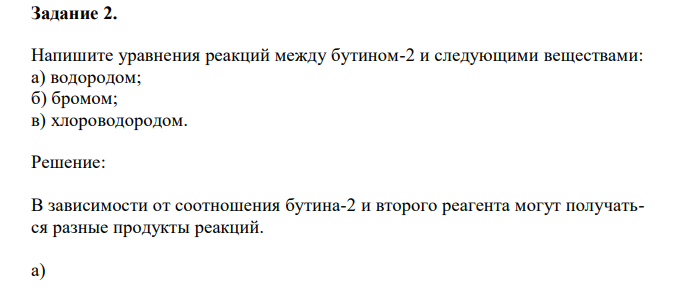 **Задание 2.**

Напишите уравнения реакций между бутином-2 и следующими веществами:
а) водородом;
б) бромом;
в) хлороводородом.

Решение:

В зависимости от соотношения бутина-2 и второго реагента могут получаться разные продукты реакций.

а)